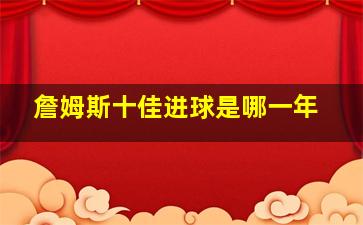 詹姆斯十佳进球是哪一年